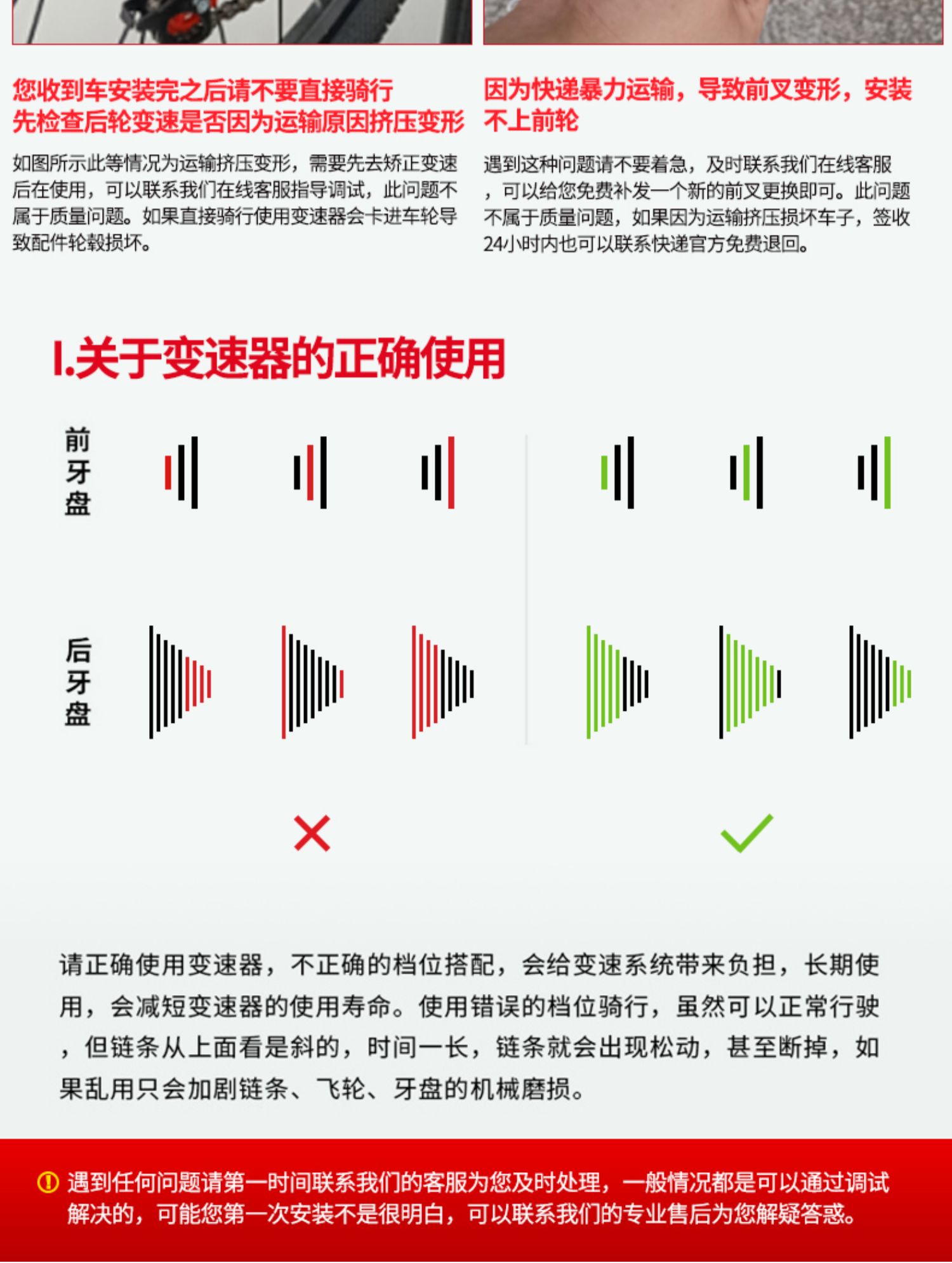 您收到车安装完之后请不要直接骑行
先检查后轮变速是否因为运输原因挤压变形

如图所示此等情况为运输挤压变形，需要先去矫正变速后在使用，可以联系我们在线客服指导调试，此问题不属于质量问题。如果直接骑行使用变速器会卡进车轮导致配件轮毂损坏。

因为快递暴力运输，导致前叉变形，安装不上前轮

遇到这种问题请不要着急，及时联系我们在线客服，可以给您免费补发一个新的前叉更换即可。此问题不属于质量问题，如果因为运输挤压损坏车子，签收24小时内也可以联系快递官方免费退回。

I.关于变速器的正确使用

前牙盘

后牙盘

请正确使用变速器，不正确的档位搭配，会给变速系统带来负担，长期使用，会减短变速器的使用寿命。使用错误的档位骑行，虽然可以正常行驶，但链条从上面看是斜的，时间一长，链条就会出现松动，甚至断掉，如果乱用只会加剧链条、飞轮、牙盘的机械磨损。

遇到任何问题请第一时间联系我们的客服为您及时处理，一般情况都是可以通过调试解决的，可能您第一次安装不是很明白，可以联系我们的专业售后为您解疑答惑。